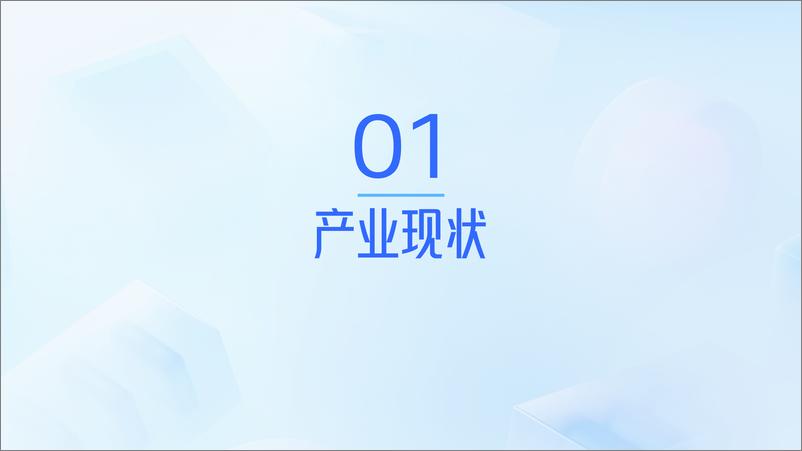 01

产业现状